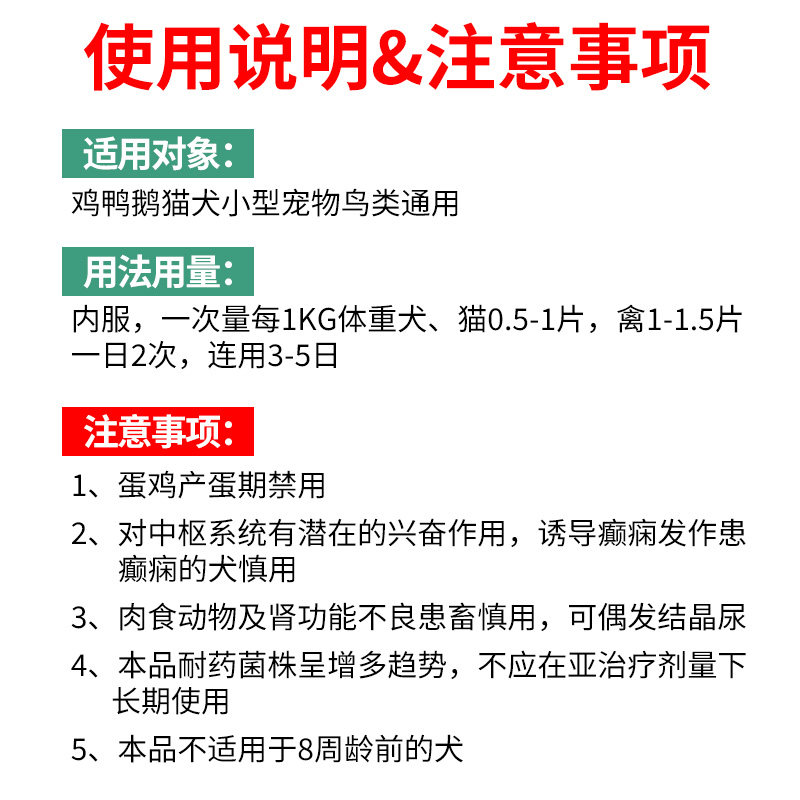 使用说明&注意事项

适用对象:

鸡鸭鹅猫犬小型宠物鸟类通用

用法用量:

内服，一次量每1KG体重犬、猫0.5-1片，禽1-1.5片
一日2次，连用3-5日

注意事项:

1、蛋鸡产蛋期禁用

2、对中枢系统有潜在的兴奋作用，诱导癫痫发作患癫痫的犬慎用

3、肉食动物及肾功能不良患畜慎用，可偶发结晶尿

4、本品耐药菌株呈增多趋势，不应在亚治疗剂量下长期使用

5、本品不适用于8周龄前的犬